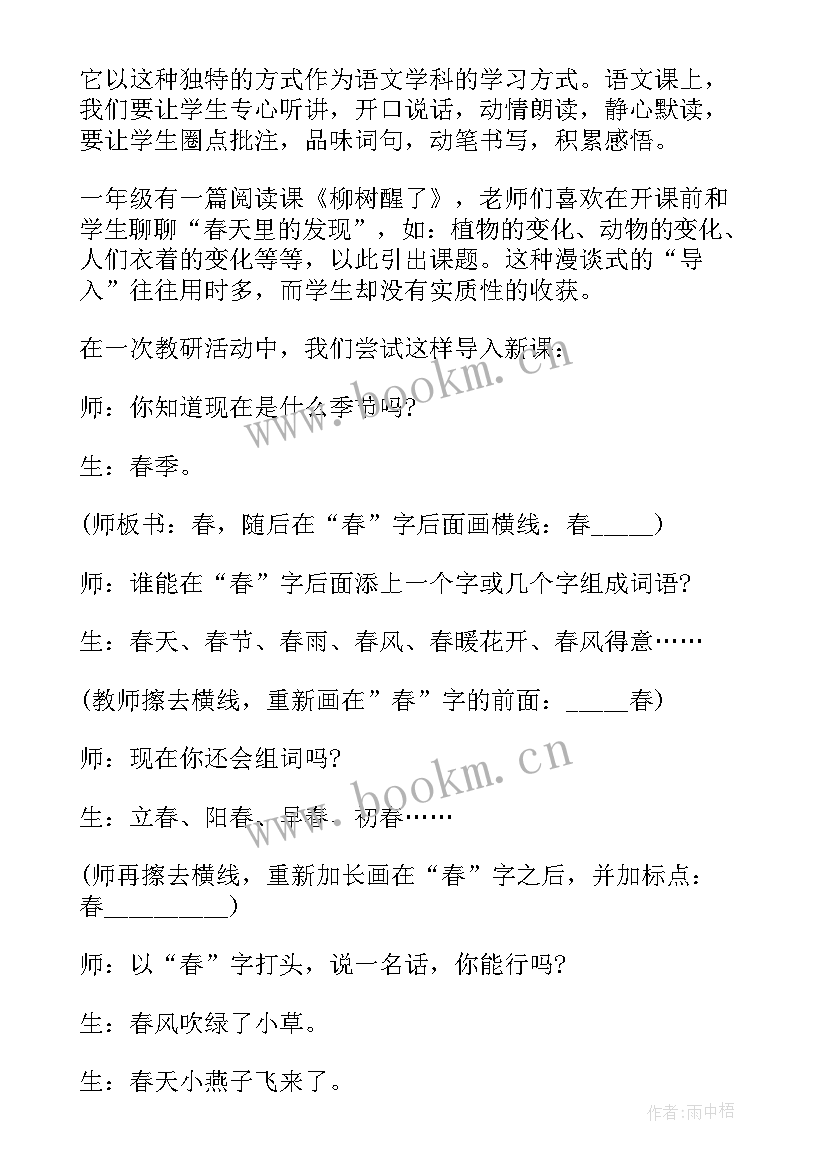 它以这种独特的方式作为语文学科的学习方式。语文课上，我们要让学生专心听讲，开口说话，动情朗读，静心默读，要让学生圈点批注，品味词句，动笔书写，积累感悟。

一年级有一篇阅读课《柳树醒了》，老师们喜欢在开课前和学生聊聊“春天里的发现”，如：植物的变化、动物的变化、人们衣着的变化等等，以此引出课题。这种漫谈式的“导入”往往用时多，而学生却没有实质性的收获。

在一次教研活动中，我们尝试这样导入新课：

师：你知道现在是什么季节吗？

生：春季。

(师板书：春，随后在“春”字后面画横线：春_____)

师：谁能在“春”字后面添上一个字或几个字组成词语？

生：春天、春节、春雨、春风、春暖花开、春风得意……

(教师擦去横线，重新画在”春”字的前面：_____春)

师：现在你还会组词吗？

生：立春、阳春、早春、初春……

(师再擦去横线，重新加长画在“春”字之后，并加标点：春__________)

师：以“春”字打头，说一名话，你能行吗？

生：春风吹绿了小草。

生：春天小燕子飞来了。

www.bookm.cn

www.bookm.cn

作者：雨中梧